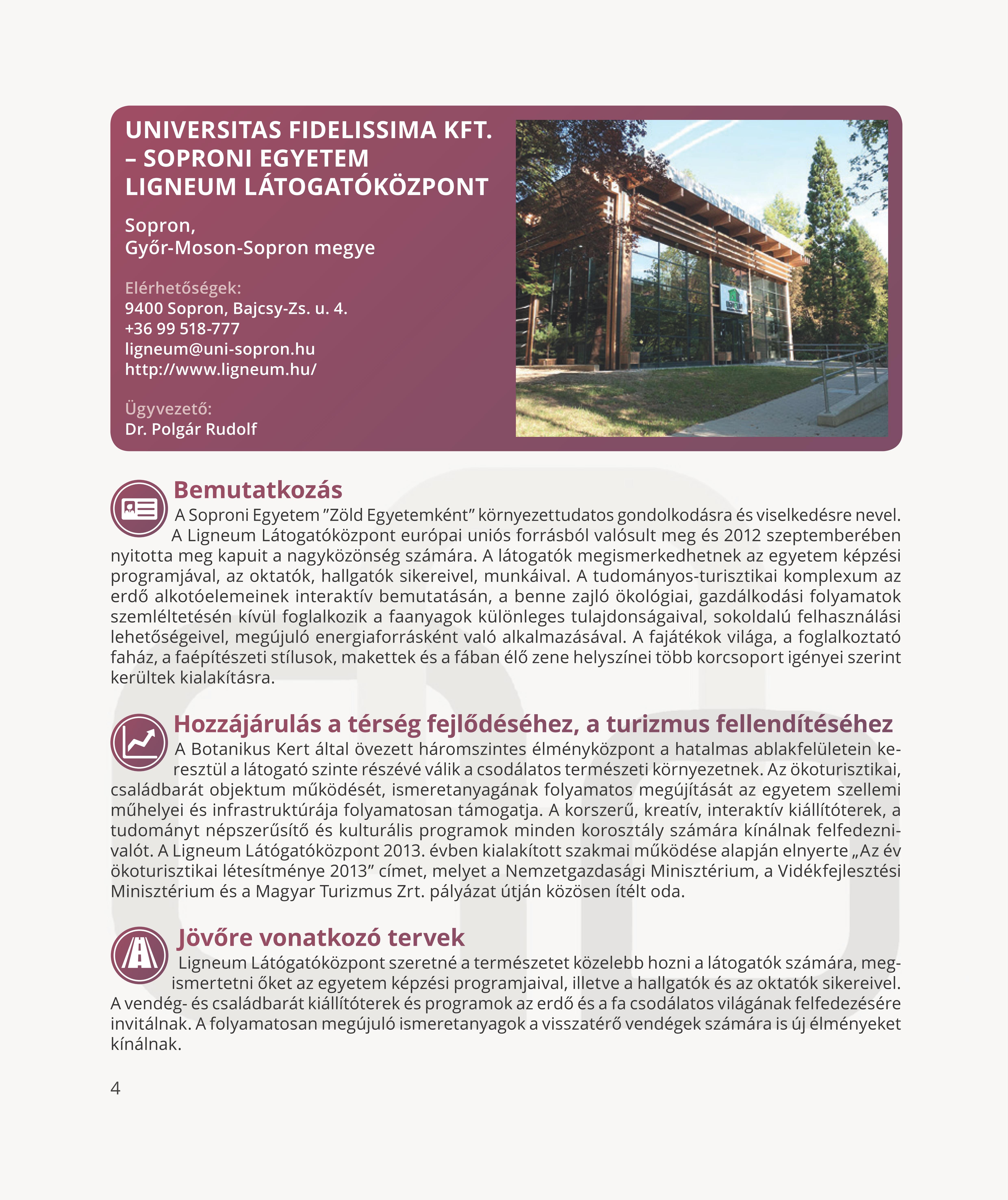 UNIVERSITAS FIDELISSIMA KFT. – SOPRONI EGYETEM LIGNEUM LÁTOGATÓKÖZPONT

Sopron,
Győr-Moson-Sopron megye

Elérhetőségek:
9400 Sopron, Bajcsy-Zs. u. 4.
+36 99 518-777
ligneum@uni-sopron.hu
http://www.ligneum.hu/

Ügyvezető:
Dr. Polgár Rudolf

Bemutatkozás

A Soproni Egyetem ”Zöld Egyetemként” környezettudatos gondolkodásra és viselkedésre nevel. A Ligneum Látogatóközpont európai uniós forrásból valósult meg és 2012 szeptemberében nyitotta meg kapuit a nagyközönség számára. A látogatók megismerkedhetnek az egyetem képzési programjával, az oktatók, hallgatók sikereivel, munkáival. A tudományos-turisztikai komplexum az erdő alkotóelemeinek interaktív bemutatásán, a benne zajló ökológiai, gazdálkodási folyamatok szemléltetésén kívül foglalkozik a faanyagok különleges tulajdonságaival, sokoldalú felhasználási lehetőségeivel, megújuló energiaforrásként való alkalmazásával. A fajátékok világa, a foglalkoztató faház, a faépítészeti stílusok, makettek és a fában élő zene helyszínei több korcsoport igényei szerint kerültek kialakításra.

Hozzájárulás a térség fejlődéséhez, a turizmus fellendítéséhez

A Botanikus Kert által övezett háromszintes élményközpont a hatalmas ablakfelületein keresztül a látogató szinte részévé válik a csodálatos természeti környezetnek. Az ökoturisztikai, családbarát objektum működését, ismeretanyagának folyamatos megújítását az egyetem szellemi műhelyei és infrastruktúrája folyamatosan támogatja. A korszerű, kreatív, interaktív kiállítóterek, a tudományt népszerűsítő és kulturális programok minden korosztály számára kínálnak felfedeznivalót. A Ligneum Látógatóközpont 2013. évben kialakított szakmai működése alapján elnyerte „Az év ökoturisztikai létesítménye 2013” címet, melyet a Nemzetgazdasági Minisztérium, a Vidékfejlesztési Minisztérium és a Magyar Turizmus Zrt. pályázat útján közösen ítélt oda.

Jövőre vonatkozó tervek

Ligneum Látógatóközpont szeretné a természetet közelebb hozni a látogatók számára, megismertetni őket az egyetem képzési programjaival, illetve a hallgatók és az oktatók sikereivel. A vendég- és családbarát kiállítóterek és programok az erdő és a fa csodálatos világának felfedezésére invitálnak. A folyamatosan megújuló ismeretanyagok a visszatérő vendégek számára is új élményeket kínálnak.

4